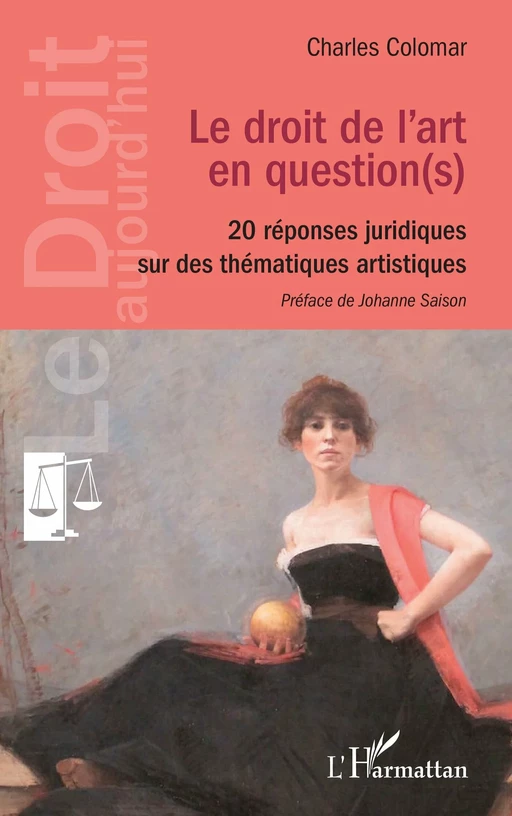 Le Droit aujourd'hui

Charles Colomar

Le droit de l'art en question(s)

20 réponses juridiques sur des thématiques artistiques

Préface de Johanne Saison

L'Harmattan